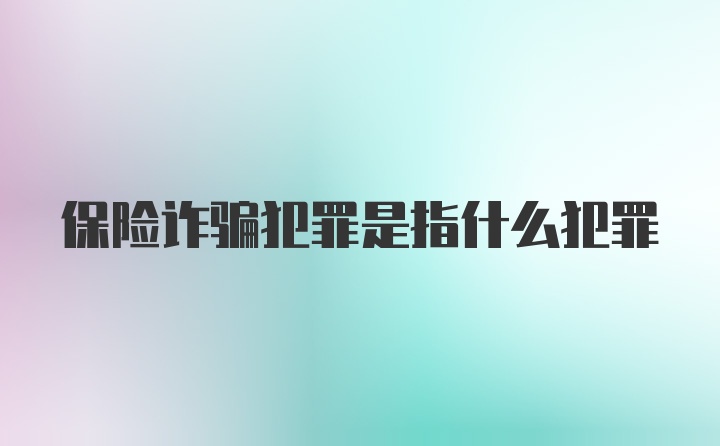 保险诈骗犯罪是指什么犯罪